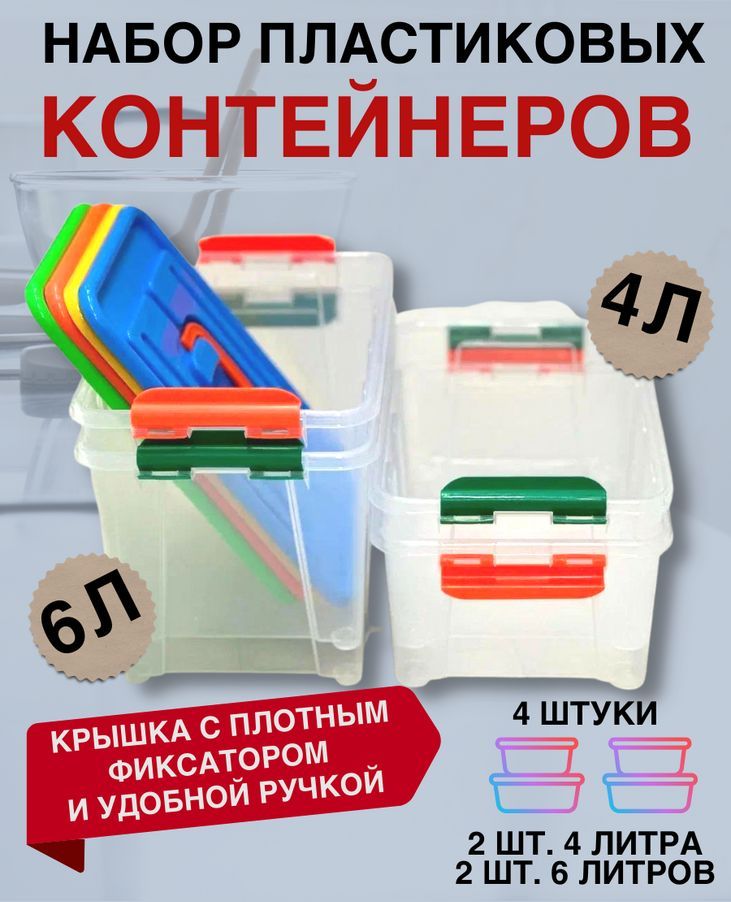 НАБОР ПЛАСТИКОВЫХ
КОНТЕЙНЕРОВ

4Л

6Л

КРЫШКА С ПЛОТНЫМ ФИКСАТОРОМ И УДОБНОЙ РУЧКОЙ

4 ШТУКИ

2 ШТ. 4 ЛИТРА
2 ШТ. 6 ЛИТРОВ